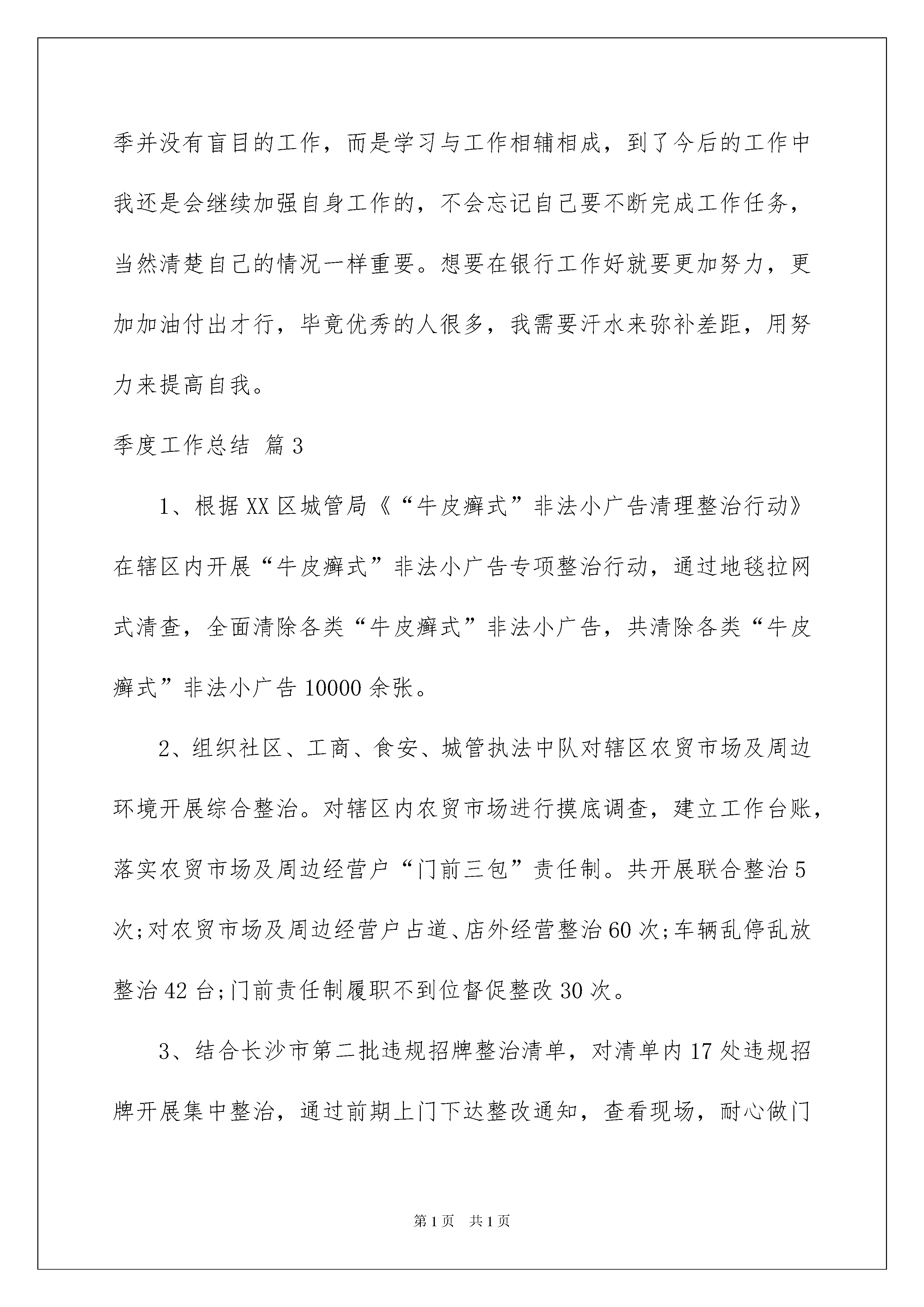 季并没有盲目的工作，而是学习与工作相辅相成，到了今后的工作中我还是会继续加强自身工作的，不会忘记自己要不断完成工作任务，当然清楚自己的情况一样重要。想要在银行工作好就要更加努力，更加加油付出才行，毕竟优秀的人很多，我需要汗水来弥补差距，用努力来提高自我。

季度工作总结 篇3

1、根据XX区城管局《“牛皮癣式”非法小广告清理整治行动》在辖区内开展“牛皮癣式”非法小广告专项整治行动，通过地毯拉网式清查，全面清除各类“牛皮癣式”非法小广告，共清除各类“牛皮癣式”非法小广告10000余张。

2、组织社区、工商、食安、城管执法中队对辖区农贸市场及周边环境开展综合整治。对辖区内农贸市场进行摸底调查，建立工作台账，落实农贸市场及周边经营户“门前三包”责任制。共开展联合整治5次;对农贸市场及周边经营户占道、店外经营整治60次;车辆乱停乱放整治42台;门前责任制履职不到位督促整改30次。

3、结合长沙市第二批违规招牌整治清单，对清单内17处违规招牌开展集中整治，通过前期上门下达整改通知，查看现场，耐心做门

第1页 共1页